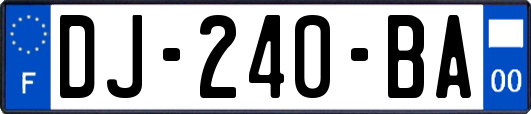 F

DJ-240-BA

00